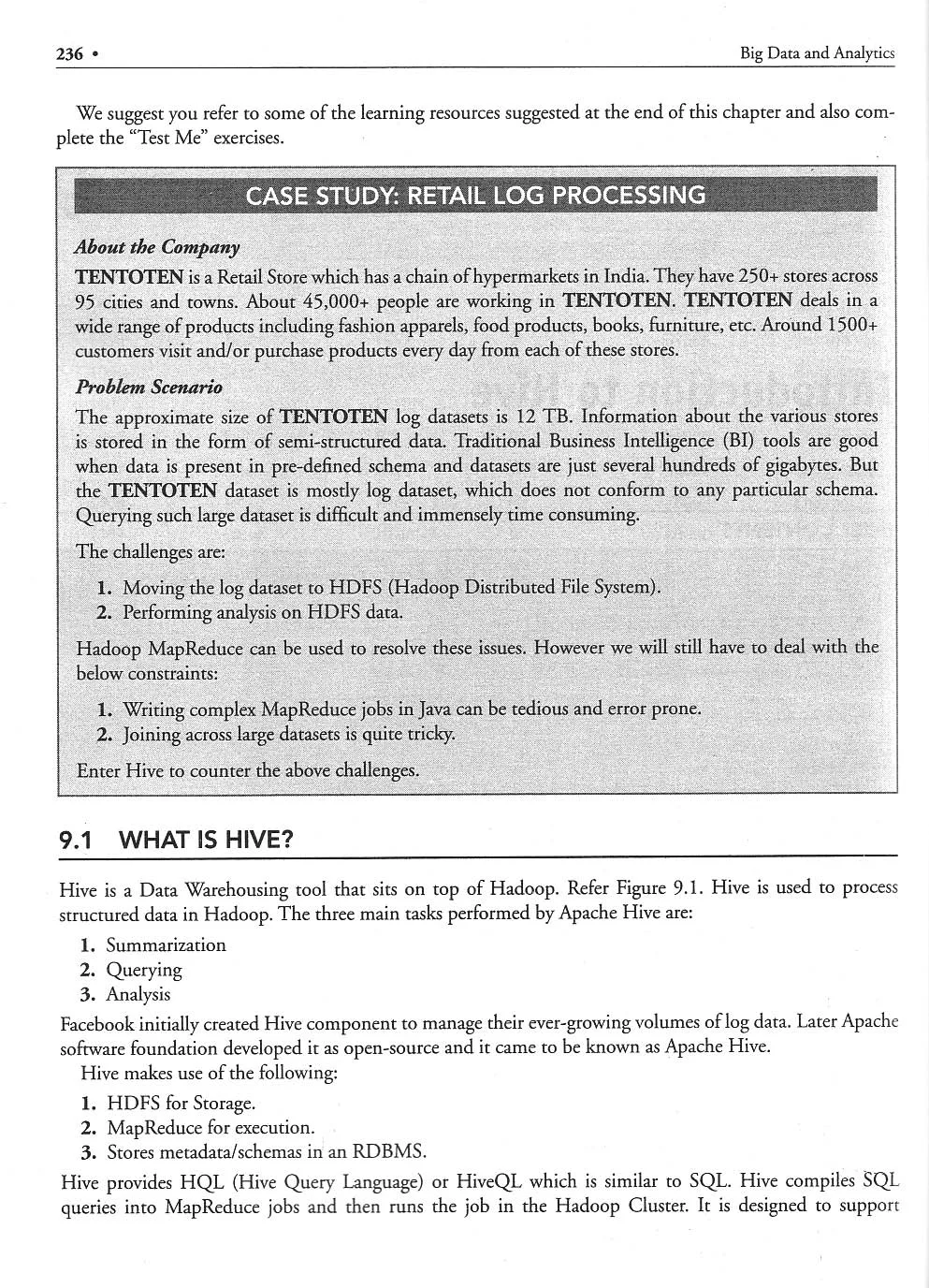 236 •

Big Data and Analytics

We suggest you refer to some of the learning resources suggested at the end of this chapter and also complete the "Test Me" exercises.

CASE STUDY: RETAIL LOG PROCESSING

About the Company

TENTOTEN is a Retail Store which has a chain of hypermarkets in India. They have 250+ stores across 95 cities and towns. About 45,000+ people are working in TENTOTEN. TENTOTEN deals in a wide range of products including fashion apparels, food products, books, furniture, etc. Around 1500+ customers visit and/or purchase products every day from each of these stores.

Problem Scenario

The approximate size of TENTOTEN log datasets is 12 TB. Information about the various stores is stored in the form of semi-structured data. Traditional Business Intelligence (BI) tools are good when data is present in pre-defined schema and datasets are just several hundreds of gigabytes. But the TENTOTEN dataset is mostly log dataset, which does not conform to any particular schema. Querying such large dataset is difficult and immensely time consuming.

The challenges are:

1. Moving the log dataset to HDFS (Hadoop Distributed File System).
2. Performing analysis on HDFS data.

Hadoop MapReduce can be used to resolve these issues. However we will still have to deal with the below constraints:

1. Writing complex MapReduce jobs in Java can be tedious and error prone.
2. Joining across large datasets is quite tricky.

Enter Hive to counter the above challenges.

9.1 WHAT IS HIVE?

Hive is a Data Warehousing tool that sits on top of Hadoop. Refer Figure 9.1. Hive is used to process structured data in Hadoop. The three main tasks performed by Apache Hive are:

1. Summarization
2. Querying
3. Analysis

Facebook initially created Hive component to manage their ever-growing volumes of log data. Later Apache software foundation developed it as open-source and it came to be known as Apache Hive.

Hive makes use of the following:

1. HDFS for Storage.
2. MapReduce for execution.
3. Stores metadata/schemas in an RDBMS.

Hive provides HQL (Hive Query Language) or HiveQL which is similar to SQL. Hive compiles SQL queries into MapReduce jobs and then runs the job in the Hadoop Cluster. It is designed to support